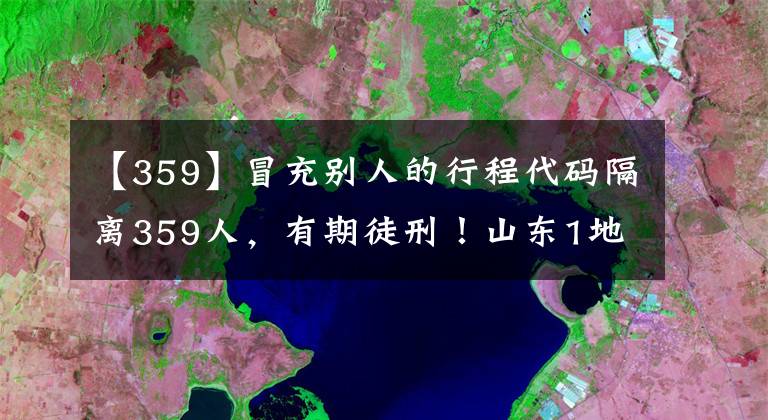 【359】冒充别人的行程代码隔离359人，有期徒刑！山东1地